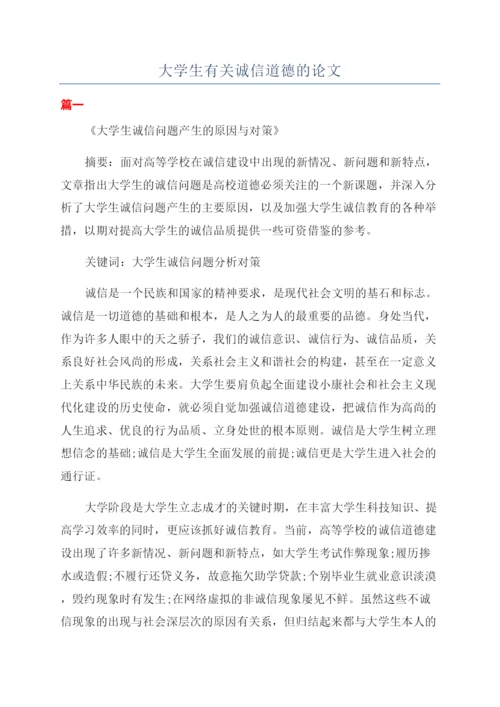 大学生有关诚信道德的论文

篇一

《大学生诚信问题产生的原因与对策》

摘要：面对高等学校在诚信建设中出现的新情况、新问题和新特点，文章指出大学生的诚信问题是高校道德必须关注的一个新课题，并深入分析了大学生诚信问题产生的主要原因，以及加强大学生诚信教育的各种举措，以期对提高大学生的诚信品质提供一些可资借鉴的参考。

关键词：大学生诚信问题分析对策

诚信是一个民族和国家的精神要求，是现代社会文明的基石和标志。诚信是一切道德的基础和根本，是人之为人的最重要的品德。身处当代，作为许多人眼中的天之骄子，我们的诚信意识、诚信行为、诚信品质，关系良好社会风尚的形成，关系社会主义和谐社会的构建，甚至在一定意义上关系中华民族的未来。大学生要肩负起全面建设小康社会和社会主义现代化建设的历史使命，就必须自觉加强诚信道德建设，把诚信作为高尚的人生追求、优良的行为品质、立身处世的根本原则。诚信是大学生树立理想信念的基础;诚信是大学生全面发展的前提;诚信更是大学生进入社会的通行证。

大学阶段是大学生立志成才的关键时期，在丰富大学生科技知识、提高学习效率的同时，更应该抓好诚信教育。当前，高等学校的诚信道德建设出现了许多新情况、新问题和新特点，如大学生考试作弊现象;履历掺水或造假;不履行还贷义务，故意拖欠助学贷款;个别毕业生就业意识淡漠，毁约现象时有发生;在网络虚拟的非诚信现象屡见不鲜。虽然这些不诚信现象的出现与社会深层次的原因有关系，但归结起来都与大学生本人的